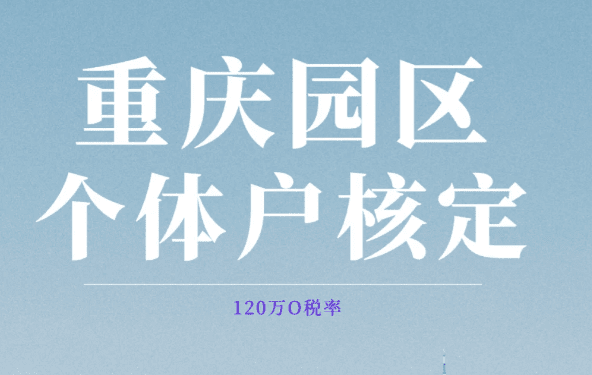 重庆园区
个体户核定

120万0税率